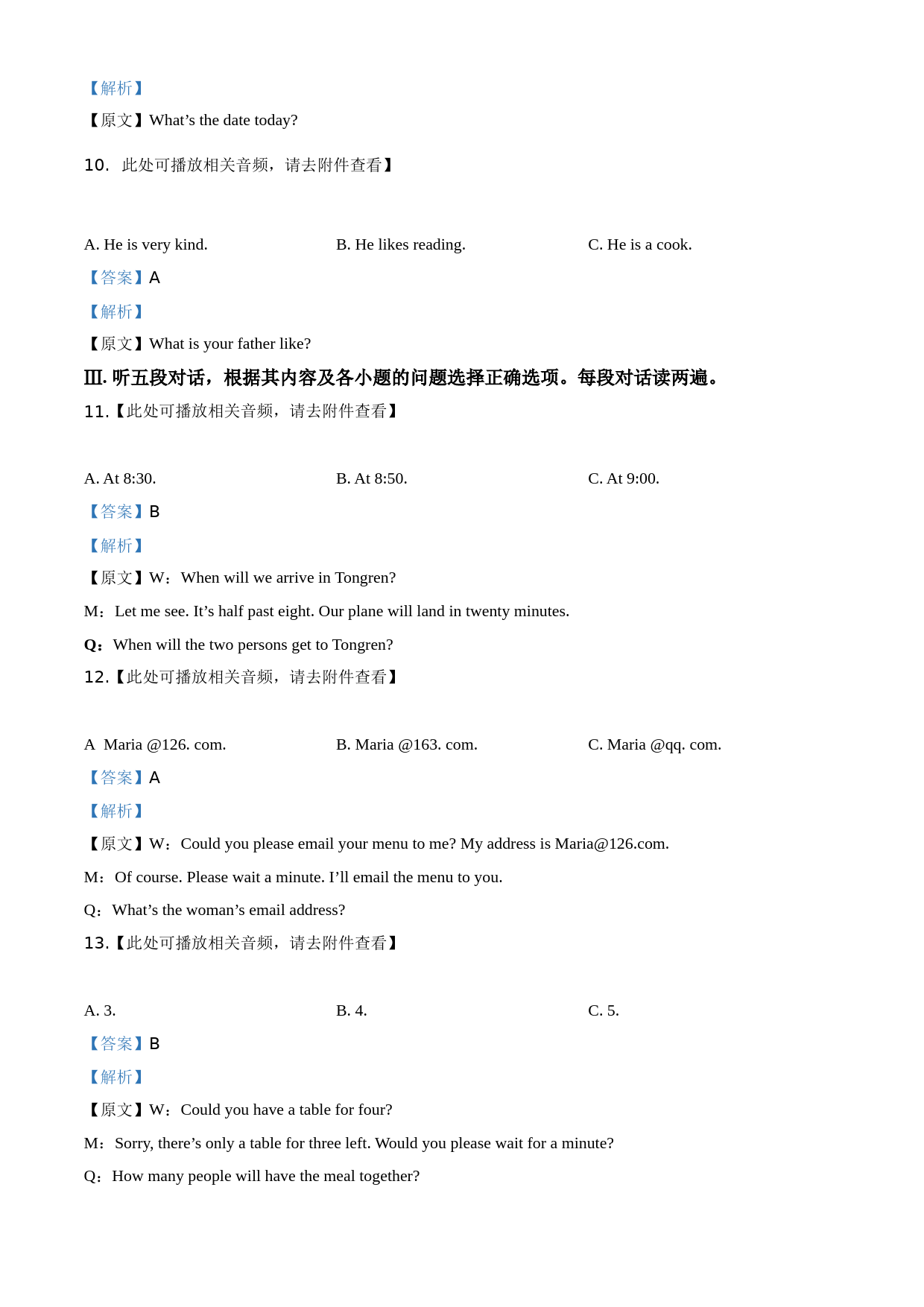 【解析】

【原文】What’s the date today?

10. 此处可播放相关音频，请去附件查看】

A. He is very kind.

B. He likes reading.

C. He is a cook.

【答案】A

【解析】

【原文】What is your father like?

Ⅲ. 听五段对话，根据其内容及各小题的问题选择正确选项。每段对话读两遍。

11.【此处可播放相关音频，请去附件查看】

A. At 8:30.

B. At 8:50.

C. At 9:00.

【答案】B

【解析】

【原文】W：When will we arrive in Tongren?

M：Let me see. It’s half past eight. Our plane will land in twenty minutes.

Q：When will the two persons get to Tongren?

12.【此处可播放相关音频，请去附件查看】

A Maria @126. com.

B. Maria @163. com.

C. Maria @qq. com.

【答案】A

【解析】

【原文】W：Could you please email your menu to me? My address is Maria@126.com.

M：Of course. Please wait a minute. I’ll email the menu to you.

Q：What’s the woman’s email address?

13.【此处可播放相关音频，请去附件查看】

A. 3.

B. 4.

C. 5.

【答案】B

【解析】

【原文】W：Could you have a table for four?

M：Sorry, there’s only a table for three left. Would you please wait for a minute?

Q：How many people will have the meal together?